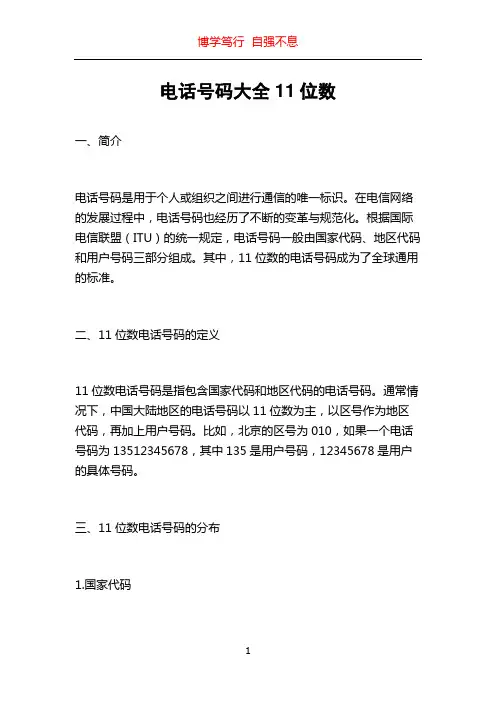 博学笃行 自强不息

电话号码大全 11 位数

一、简介

电话号码是用于个人或组织之间进行通信的唯一标识。在电信网络的发展过程中，电话号码也经历了不断的变革与规范化。根据国际电信联盟（ITU）的统一规定，电话号码一般由国家代码、地区代码和用户号码三部分组成。其中，11 位数的电话号码成为了全球通用的标准。

二、11 位数电话号码的定义

11 位数电话号码是指包含国家代码和地区代码的电话号码。通常情况下，中国大陆地区的电话号码以 11 位数为主，以区号作为地区代码，再加上用户号码。比如，北京的区号为 010，如果一个电话号码为 13512345678，其中 135 是用户号码，12345678 是用户的具体号码。

三、11 位数电话号码的分布

1.国家代码

1